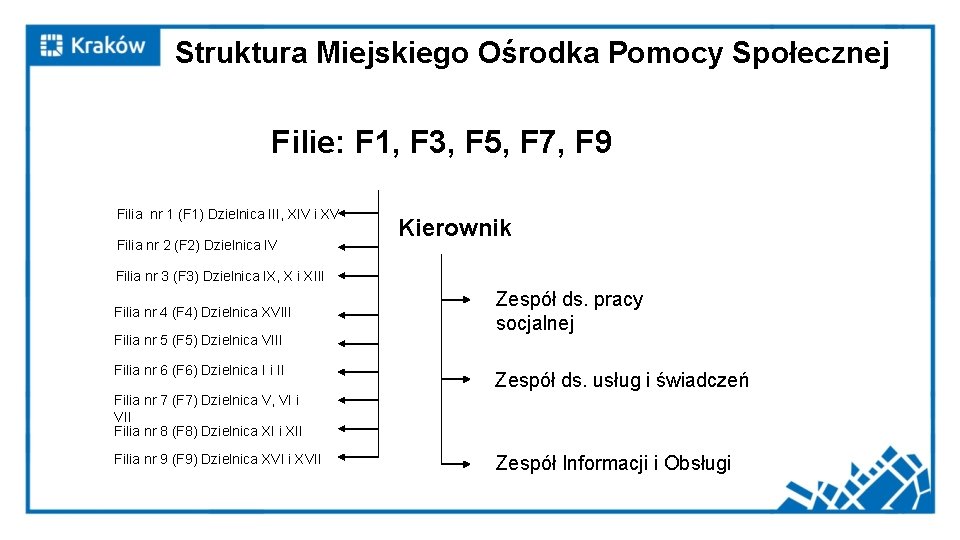 Kraków

Struktura Miejskiego Ośrodka Pomocy Społecznej

Filie: F1, F3, F5, F7, F9

Filia nr 1 (F1) Dzielnica III, XIV i XV

Filia nr 2 (F2) Dzielnica IV

Filia nr 3 (F3) Dzielnica IX, X i XIII

Filia nr 4 (F4) Dzielnica XVIII

Filia nr 5 (F5) Dzielnica VIII

Filia nr 6 (F6) Dzielnica I i II

Filia nr 7 (F7) Dzielnica V, VI i VII

Filia nr 8 (F8) Dzielnica XI i XII

Filia nr 9 (F9) Dzielnica XVI i XVII

Kierownik

Zespół ds. pracy socjalnej

Zespół ds. usług i świadczeń

Zespół Informacji i Obsługi